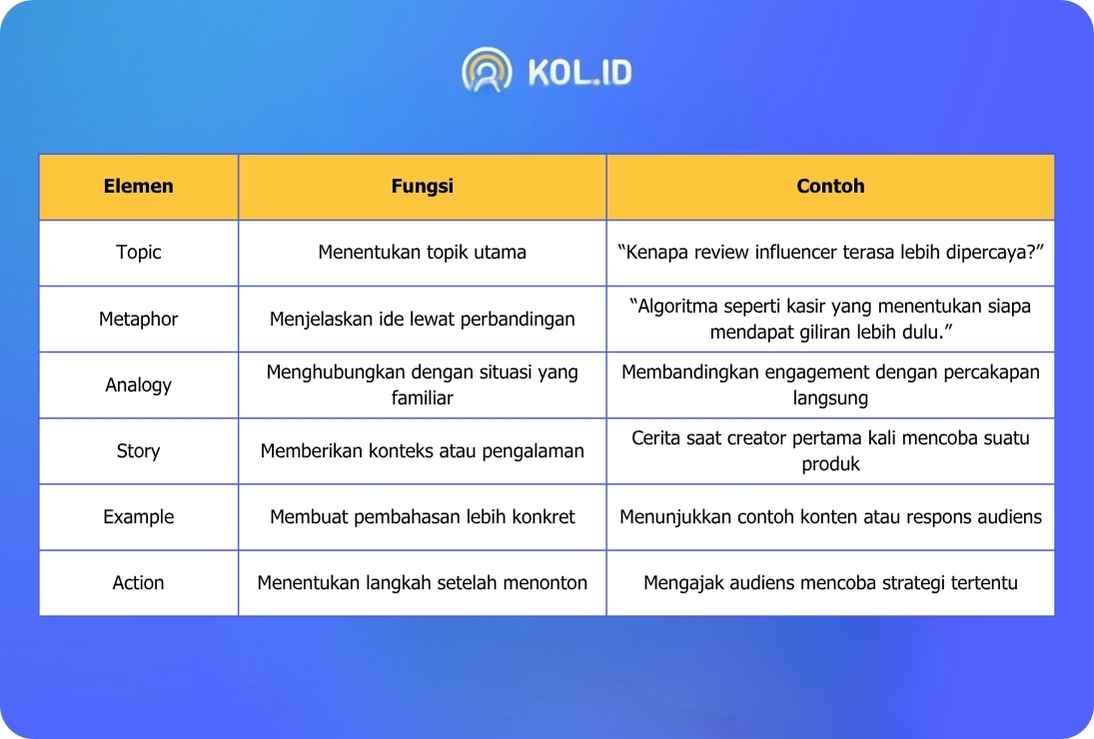 KOL.ID

| Elemen | Fungsi | Contoh |
|---|---|---|
| Topic | Menentukan topik utama | “Kenapa review influencer terasa lebih dipercaya?” |
| Metaphor | Menjelaskan ide lewat perbandingan | “Algoritma seperti kasir yang menentukan siapa mendapat giliran lebih dulu.” |
| Analogy | Menghubungkan dengan situasi yang familiar | Membandingkan engagement dengan percakapan langsung |
| Story | Memberikan konteks atau pengalaman | Cerita saat creator pertama kali mencoba suatu produk |
| Example | Membuat pembahasan lebih konkret | Menunjukkan contoh konten atau respons audiens |
| Action | Menentukan langkah setelah menonton | Mengajak audiens mencoba strategi tertentu |